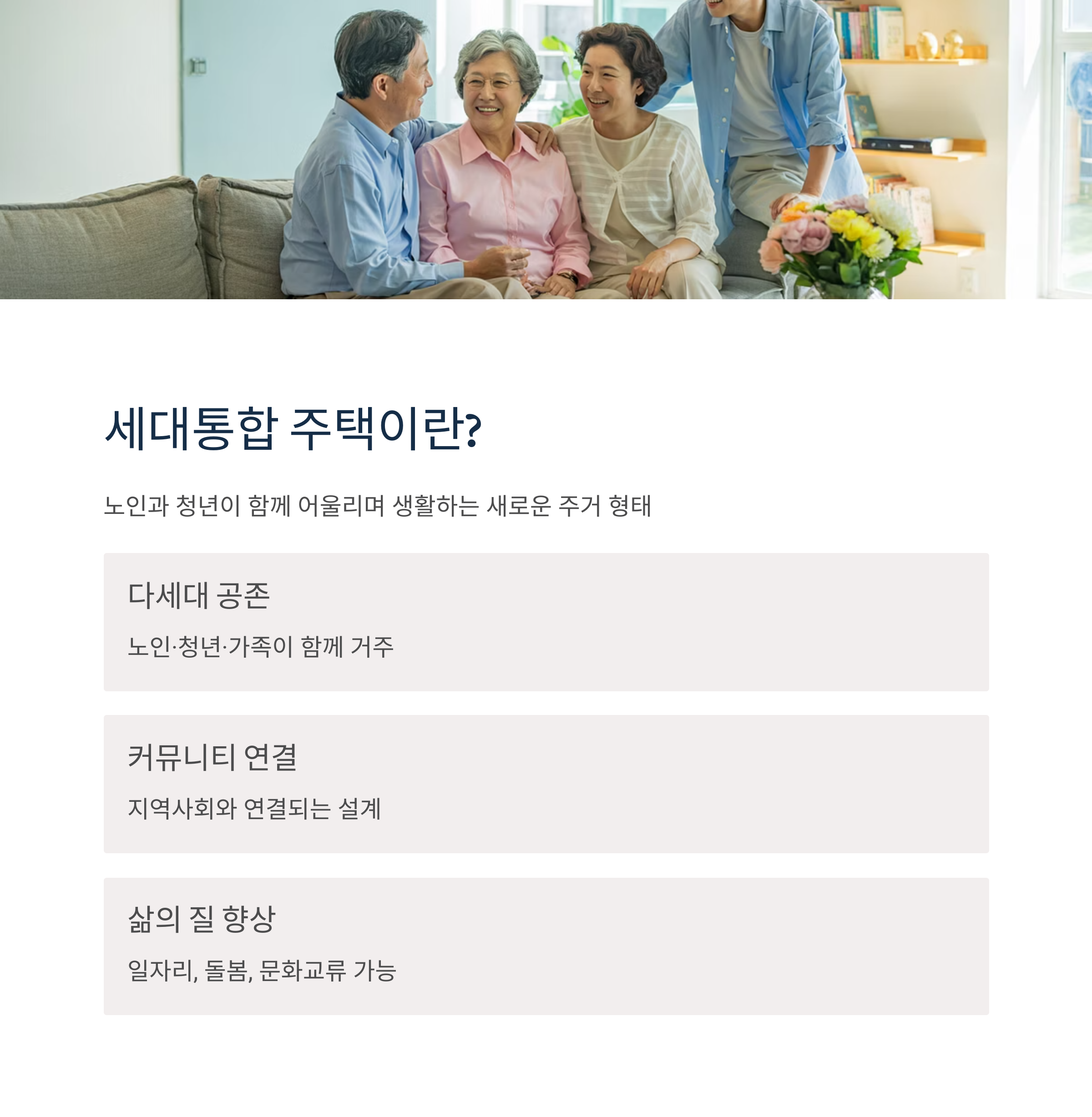 세대통합 주택이란?

노인과 청년이 함께 어울리며 생활하는 새로운 주거 형태

다세대 공존

노인·청년·가족이 함께 거주

커뮤니티 연결

지역사회와 연결되는 설계

삶의 질 향상

일자리, 돌봄, 문화교류 가능